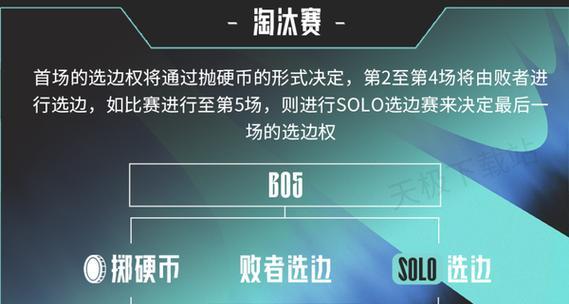 - 淘汰赛 -

首场的选边权将通过抛硬币的形式决定，第2至第4场将由败者进行选边，如比赛进行至第5场，则进行SOLO选边赛来决定最后一场的选边权

BO5

掷硬币 败者选边 SOLO 选边

天极下载站